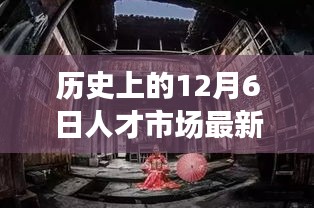 历史上的12月6日人才市场最新